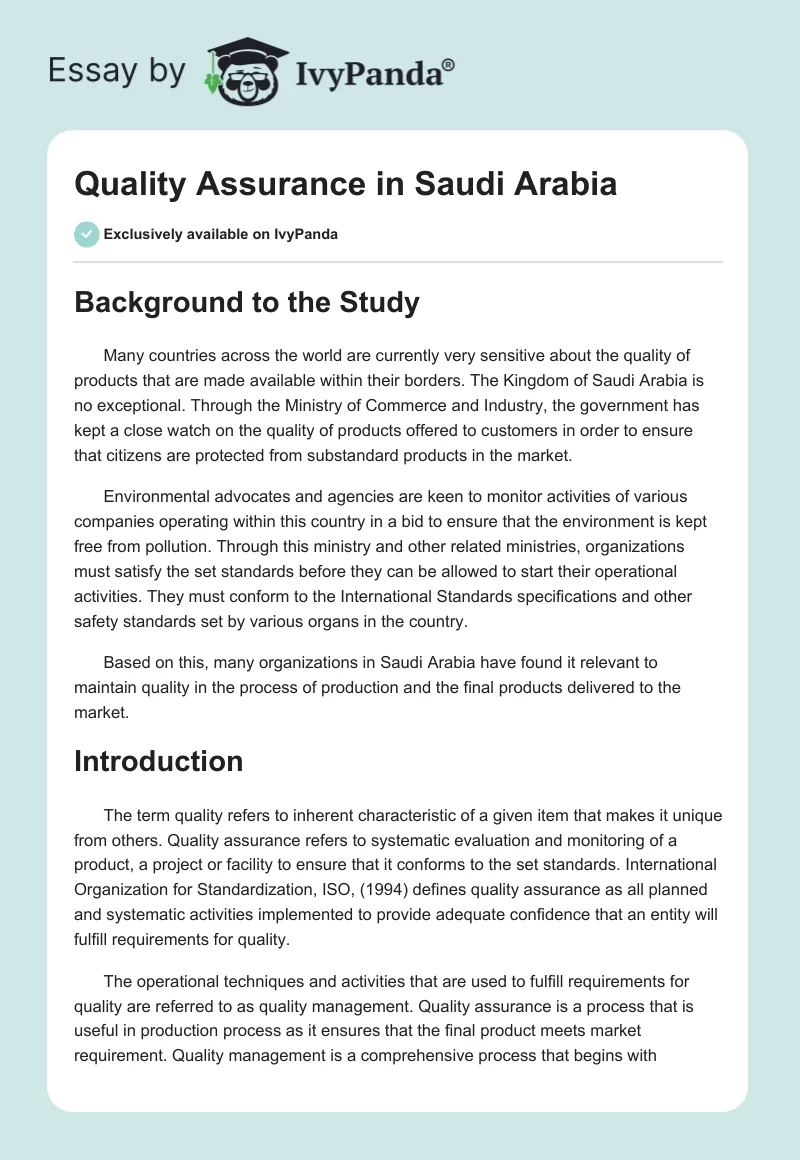 Essay by IvyPanda®

Quality Assurance in Saudi Arabia

Exclusively available on IvyPanda

Background to the Study

Many countries across the world are currently very sensitive about the quality of products that are made available within their borders. The Kingdom of Saudi Arabia is no exceptional. Through the Ministry of Commerce and Industry, the government has kept a close watch on the quality of products offered to customers in order to ensure that citizens are protected from substandard products in the market.

Environmental advocates and agencies are keen to monitor activities of various companies operating within this country in a bid to ensure that the environment is kept free from pollution. Through this ministry and other related ministries, organizations must satisfy the set standards before they can be allowed to start their operational activities. They must conform to the International Standards specifications and other safety standards set by various organs in the country.

Based on this, many organizations in Saudi Arabia have found it relevant to maintain quality in the process of production and the final products delivered to the market.

Introduction

The term quality refers to inherent characteristic of a given item that makes it unique from others. Quality assurance refers to systematic evaluation and monitoring of a product, a project or facility to ensure that it conforms to the set standards. International Organization for Standardization, ISO, (1994) defines quality assurance as all planned and systematic activities implemented to provide adequate confidence that an entity will fulfill requirements for quality.

The operational techniques and activities that are used to fulfill requirements for quality are referred to as quality management. Quality assurance is a process that is useful in production process as it ensures that the final product meets market requirement. Quality management is a comprehensive process that begins with